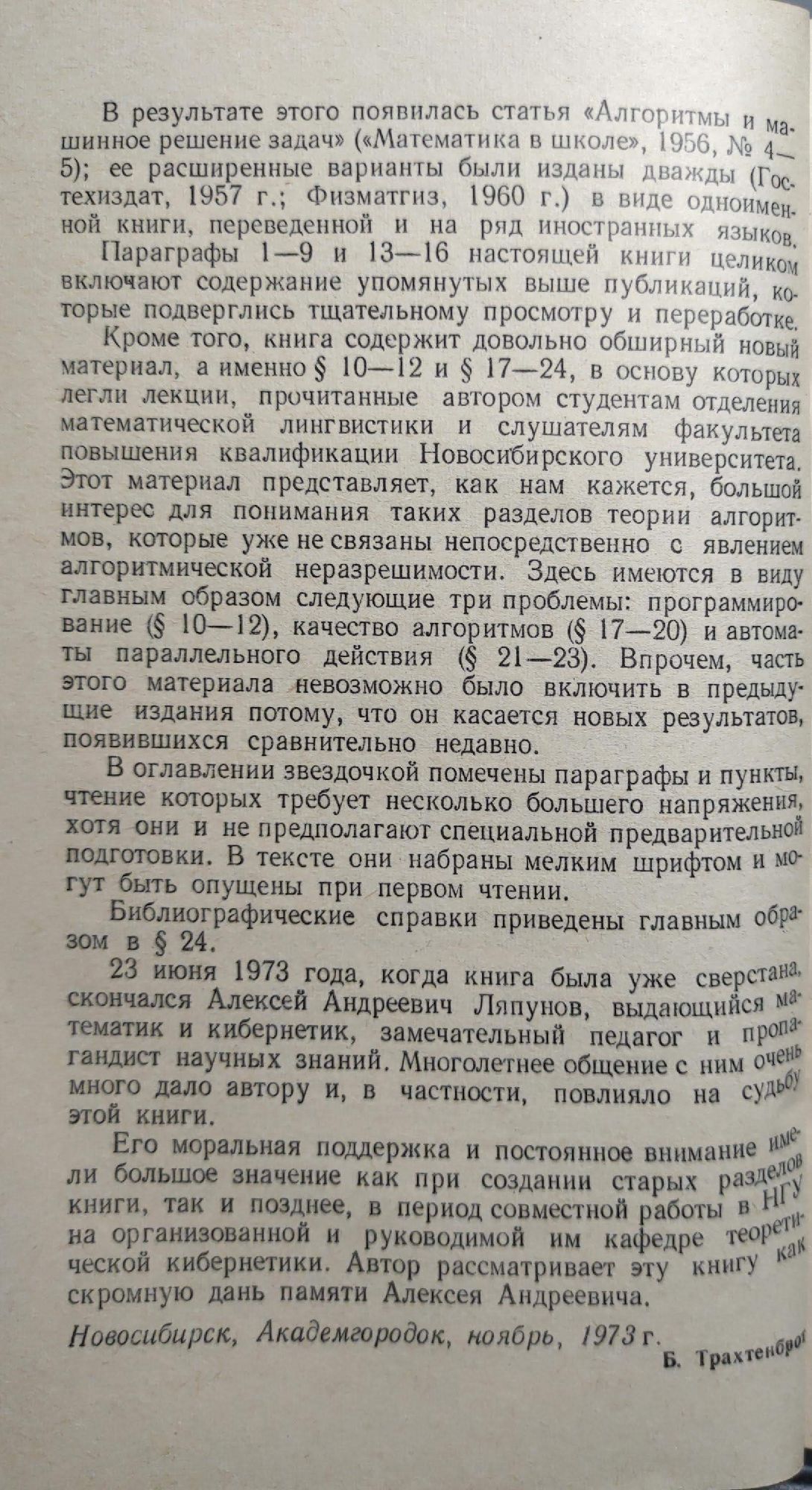 В результате этого появилась статья «Алгоритмы и машинное решение задач» («Математика в школе», 1956, № 4—5); ее расширенные варианты были изданы дважды (Гостехиздат, 1957 г.; Физматгиз, 1960 г.) в виде одноименной книги, переведенной и на ряд иностранных языков.

Параграфы 1—9 и 13—16 настоящей книги целиком включают содержание упомянутых выше публикаций, которые подверглись тщательному просмотру и переработке.

Кроме того, книга содержит довольно обширный новый материал, а именно § 10—12 и § 17—24, в основу которых легли лекции, прочитанные автором студентам отделения математической лингвистики и слушателям факультета повышения квалификации Новосибирского университета. Этот материал представляет, как нам кажется, большой интерес для понимания таких разделов теории алгоритмов, которые уже не связаны непосредственно с явлением алгоритмической неразрешимости. Здесь имеются в виду главным образом следующие три проблемы: программирование (§ 10—12), качество алгоритмов (§ 17—20) и автоматы параллельного действия (§ 21—23). Впрочем, часть этого материала невозможно было включить в предыдущие издания потому, что он касается новых результатов, появившихся сравнительно недавно.

В оглавлении звездочкой помечены параграфы и пункты, чтение которых требует несколько большего напряжения, хотя они и не предполагают специальной предварительной подготовки. В тексте они набраны мелким шрифтом и могут быть опущены при первом чтении.

Библиографические справки приведены главным образом в § 24.

23 июня 1973 года, когда книга была уже сверстана, скончался Алексей Андреевич Ляпунов, выдающийся математик и кибернетик, замечательный педагог и пропагандист научных знаний. Многолетнее общение с ним очень много дало автору и, в частности, повлияло на судьбу этой книги.

Его моральная поддержка и постоянное внимание имели большое значение как при создании старых разделов книги, так и позднее, в период совместной работы в НГУ на организованной и руководимой им кафедре теоретической кибернетики. Автор рассматривает эту книгу как скромную дань памяти Алексея Андреевича.

Новосибирск, Академгородок, ноябрь, 1973 г.

Б. Трахтенброт